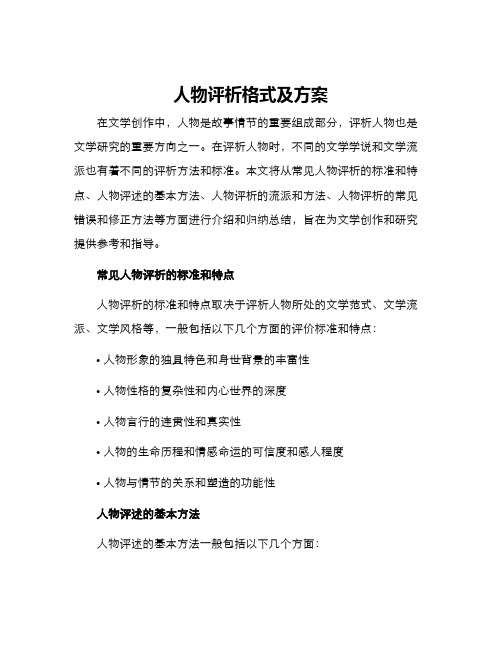 人物评析格式及方案

在文学创作中，人物是故事情节的重要组成部分，评析人物也是文学研究的重要方向之一。在评析人物时，不同的文学学说和文学流派也有着不同的评析方法和标准。本文将从常见人物评析的标准和特点、人物评述的基本方法、人物评析的流派和方法、人物评析的常见错误和修正方法等方面进行介绍和归纳总结，旨在为文学创作和研究提供参考和指导。

常见人物评析的标准和特点

人物评析的标准和特点取决于评析人物所处的文学范式、文学流派、文学风格等，一般包括以下几个方面的评价标准和特点：

• 人物形象的独具特色和身世背景的丰富性

• 人物性格的复杂性和内心世界的深度

• 人物言行的连贯性和真实性

• 人物的生命历程和情感命运的可信度和感人程度

• 人物与情节的关系和塑造的功能性

人物评述的基本方法

人物评述的基本方法一般包括以下几个方面：